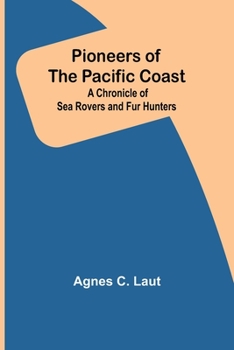 Pioneers of The Pacific Coast
A Chronicle of Sea Rovers and Fur Hunters

Agnes C. Laut